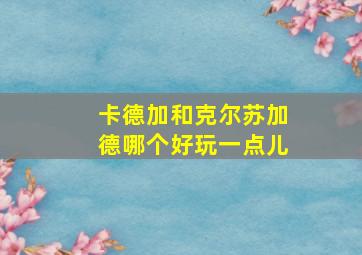 卡德加和克尔苏加德哪个好玩一点儿